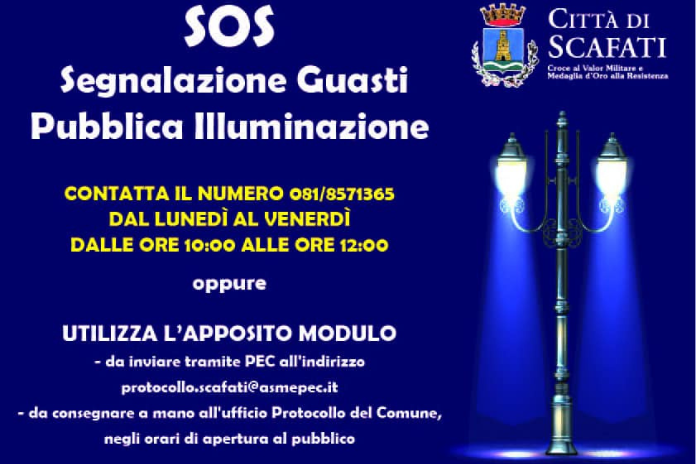 SOS
Segnalazione Guasti
Pubblica Illuminazione

CITTÀ DI
SCAFATI
Croce al Valor Militare e
Medaglia d'Oro alla Resistenza

CONTATTA IL NUMERO 081/8571365
DAL LUNEDÌ AL VENERDÌ
DALLE ORE 10:00 ALLE ORE 12:00

oppure

UTILIZZA L'APPOSITO MODULO
- da inviare tramite PEC all'indirizzo
protocollo.scafati@asmepec.it
- da consegnare a mano all'ufficio Protocollo del Comune,
negli orari di apertura al pubblico